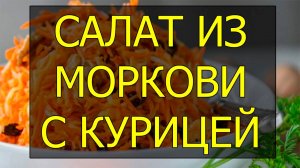 САЛАТ ИЗ МОРКОВИ С КУРИЦЕЙ